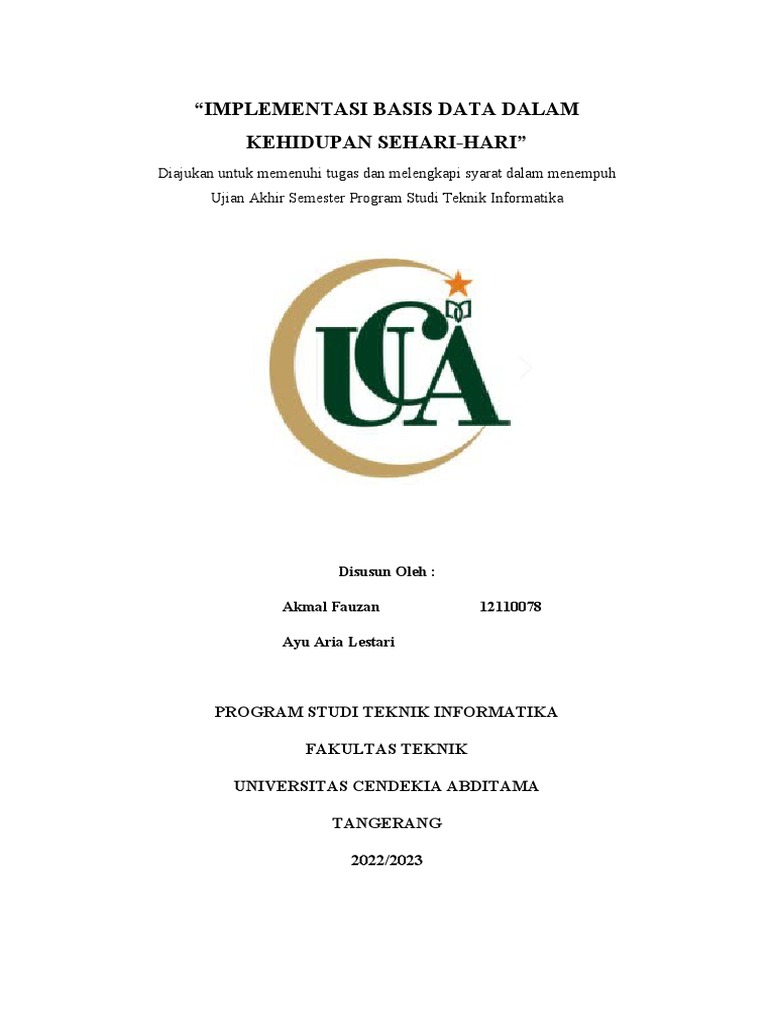 “IMPLEMENTASI BASIS DATA DALAM KEHIDUPAN SEHARI-HARI”

Diajukan untuk memenuhi tugas dan melengkapi syarat dalam menempuh Ujian Akhir Semester Program Studi Teknik Informatika

UCA

Disusun Oleh :

Akmal Fauzan 12110078

Ayu Aria Lestari

PROGRAM STUDI TEKNIK INFORMATIKA

FAKULTAS TEKNIK

UNIVERSITAS CENDEKIA ABDITAMA

TANGERANG

2022/2023